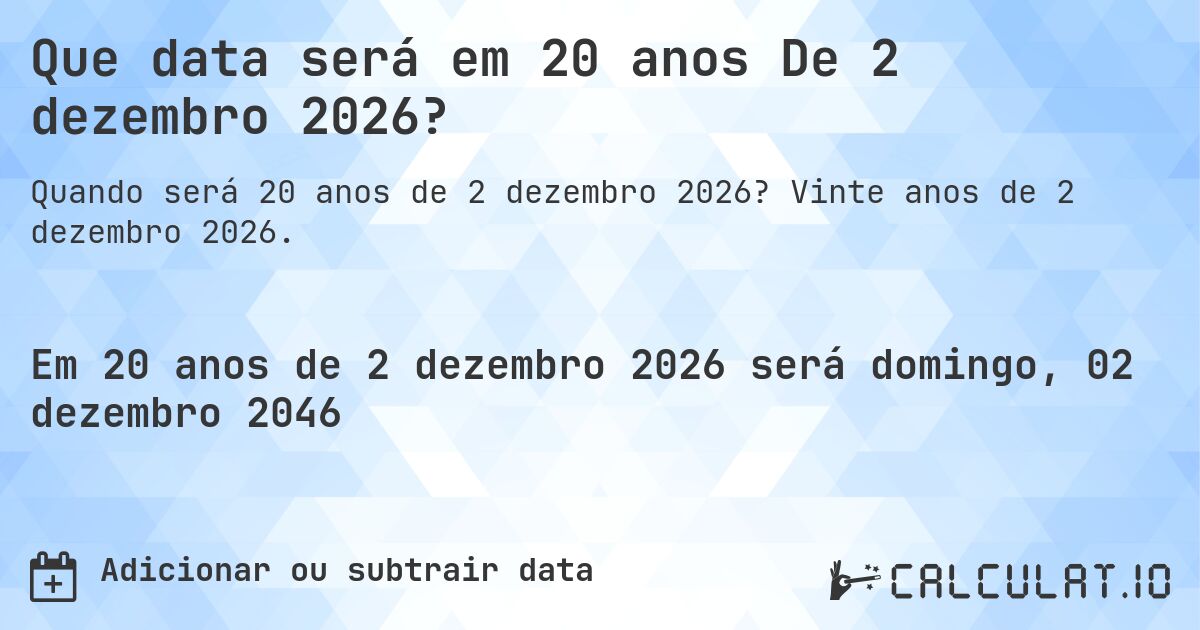 Que data será em 20 anos De 2 dezembro 2026?

Quando será 20 anos de 2 dezembro 2026? Vinte anos de 2 dezembro 2026.

Em 20 anos de 2 dezembro 2026 será domingo, 02 dezembro 2046

Adicionar ou subtrair data

CALCULAT.IO